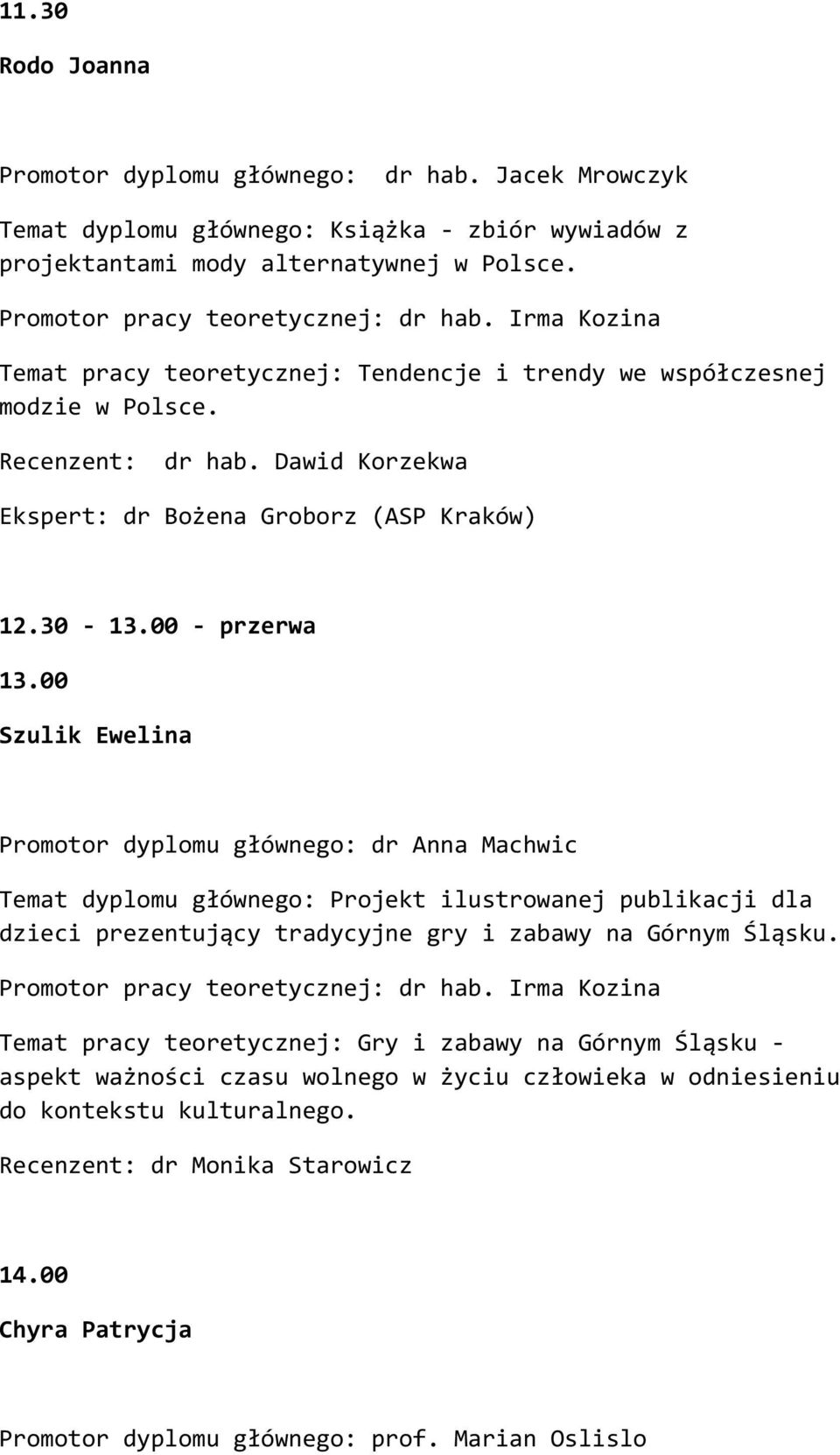 11.30

Rodo Joanna

Promotor dyplomu głównego: dr hab. Jacek Mrowczyk

Temat dyplomu głównego: Książka - zbiór wywiadów z projektantami mody alternatywnej w Polsce.

Promotor pracy teoretycznej: dr hab. Irma Kozina

Temat pracy teoretycznej: Tendencje i trendy we współczesnej modzie w Polsce.

Recenzent: dr hab. Dawid Korzekwa

Ekspert: dr Bożena Groborz (ASP Kraków)

12.30 - 13.00 - przerwa

13.00

Szulik Ewelina

Promotor dyplomu głównego: dr Anna Machwic

Temat dyplomu głównego: Projekt ilustrowanej publikacji dla dzieci prezentujący tradycyjne gry i zabawy na Górnym Śląsku.

Promotor pracy teoretycznej: dr hab. Irma Kozina

Temat pracy teoretycznej: Gry i zabawy na Górnym Śląsku - aspekt ważności czasu wolnego w życiu człowieka w odniesieniu do kontekstu kulturalnego.

Recenzent: dr Monika Starowicz

14.00

Chyra Patrycja

Promotor dyplomu głównego: prof. Marian Oslislo